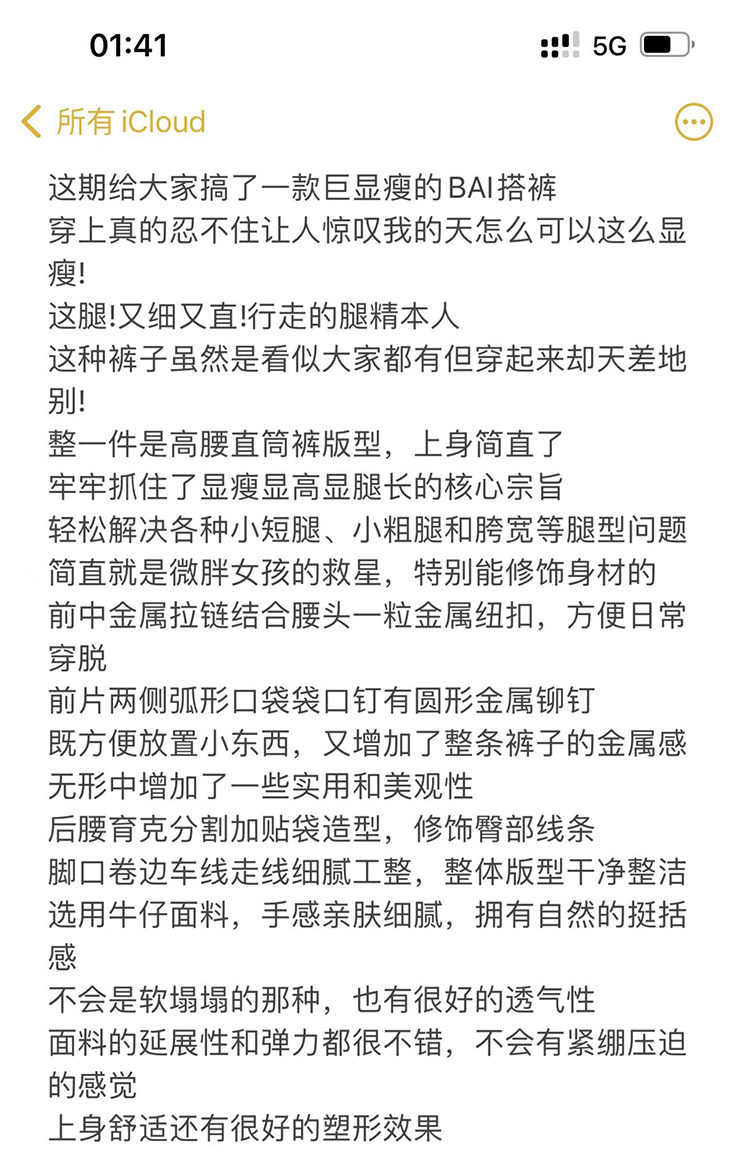 01:41

5G

所有 iCloud

这期给大家搞了一款巨显瘦的BAI搭裤
穿上真的忍不住让人惊叹我的天怎么可以这么显瘦!
这腿!又细又直!行走的腿精本人
这种裤子虽然是看似大家都有但穿起来却天差地别!
整一件是高腰直筒裤版型，上身简直了
牢牢抓住了显瘦显高显腿长的核心宗旨
轻松解决各种小短腿、小粗腿和胯宽等腿型问题
简直就是微胖女孩的救星，特别能修饰身材的
前中金属拉链结合腰头一粒金属纽扣，方便日常穿脱
前片两侧弧形口袋袋口钉有圆形金属铆钉
既方便放置小东西，又增加了整条裤子的金属感
无形中增加了一些实用和美观性
后腰育克分割加贴袋造型，修饰臀部线条
脚口卷边车线走线细腻工整，整体版型干净整洁
选用牛仔面料，手感亲肤细腻，拥有自然的挺括感
不会是软塌塌的那种，也有很好的透气性
面料的延展性和弹力都很不错，不会有紧绷压迫的感觉
上身舒适还有很好的塑形效果